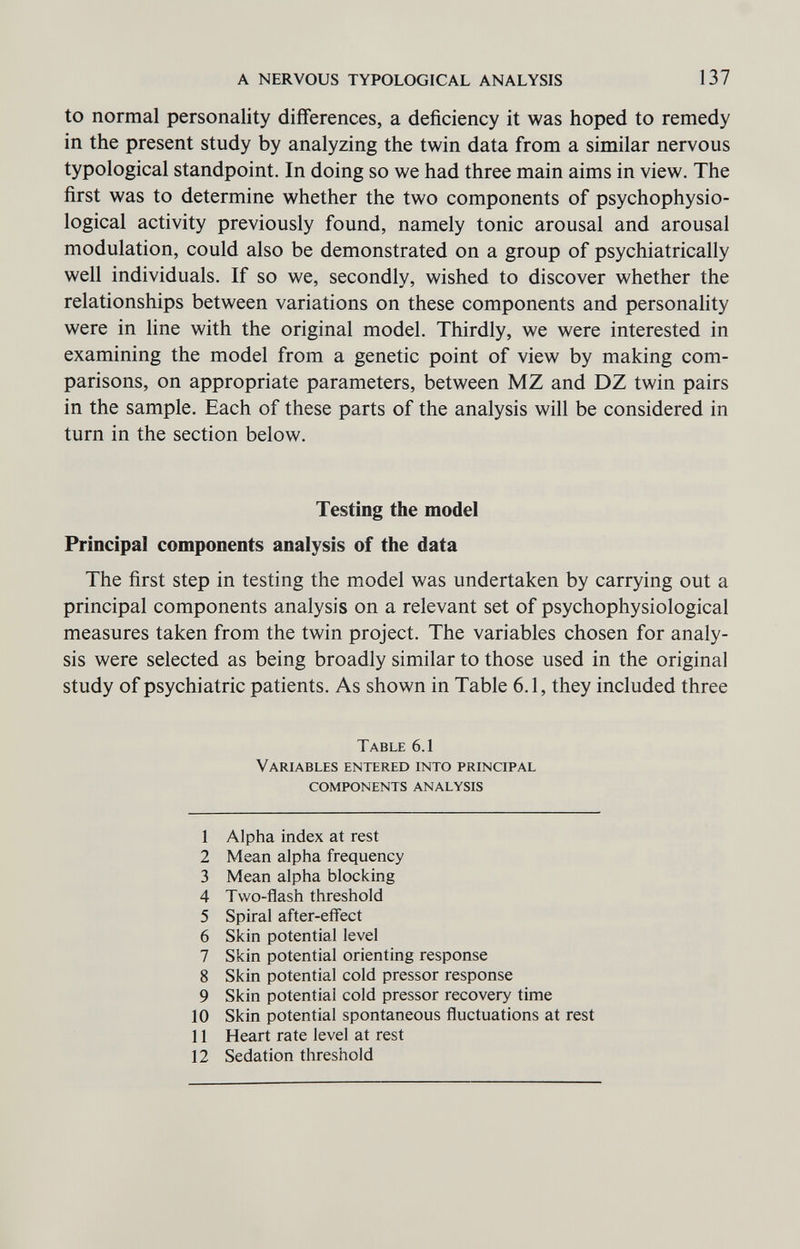 A NERVOUS TYPOLOGICAL ANALYSIS 137

to normal personality differences, a deficiency it was hoped to remedy in the present study by analyzing the twin data from a similar nervous typological standpoint. In doing so we had three main aims in view. The first was to determine whether the two components of psychophysiological activity previously found, namely tonic arousal and arousal modulation, could also be demonstrated on a group of psychiatrically well individuals. If so we, secondly, wished to discover whether the relationships between variations on these components and personality were in line with the original model. Thirdly, we were interested in examining the model from a genetic point of view by making comparisons, on appropriate parameters, between MZ and DZ twin pairs in the sample. Each of these parts of the analysis will be considered in turn in the section below.

Testing the model

Principal components analysis of the data

The first step in testing the model was undertaken by carrying out a principal components analysis on a relevant set of psychophysiological measures taken from the twin project. The variables chosen for analysis were selected as being broadly similar to those used in the original study of psychiatric patients. As shown in Table 6.1, they included three

Table 6.1
Variables entered into principal components analysis

| | |
|---|---|
| 1 | Alpha index at rest |
| 2 | Mean alpha frequency |
| 3 | Mean alpha blocking |
| 4 | Two-flash threshold |
| 5 | Spiral after-effect |
| 6 | Skin potential level |
| 7 | Skin potential orienting response |
| 8 | Skin potential cold pressor response |
| 9 | Skin potential cold pressor recovery time |
| 10 | Skin potential spontaneous fluctuations at rest |
| 11 | Heart rate level at rest |
| 12 | Sedation threshold |